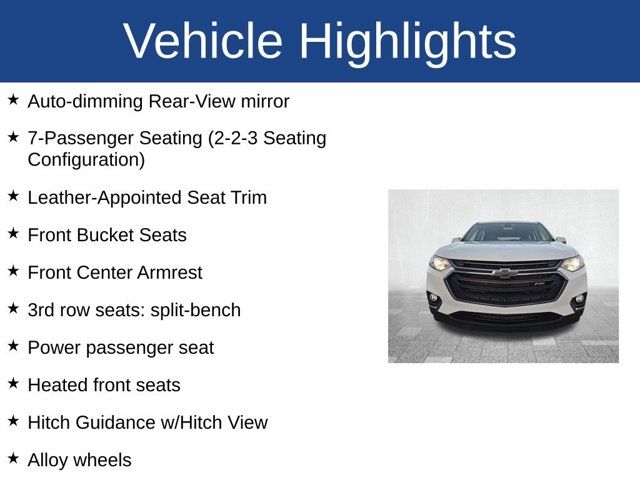 Vehicle Highlights

★ Auto-dimming Rear-View mirror

★ 7-Passenger Seating (2-2-3 Seating Configuration)

★ Leather-Appointed Seat Trim

★ Front Bucket Seats

★ Front Center Armrest

★ 3rd row seats: split-bench

★ Power passenger seat

★ Heated front seats

★ Hitch Guidance w/Hitch View

★ Alloy wheels